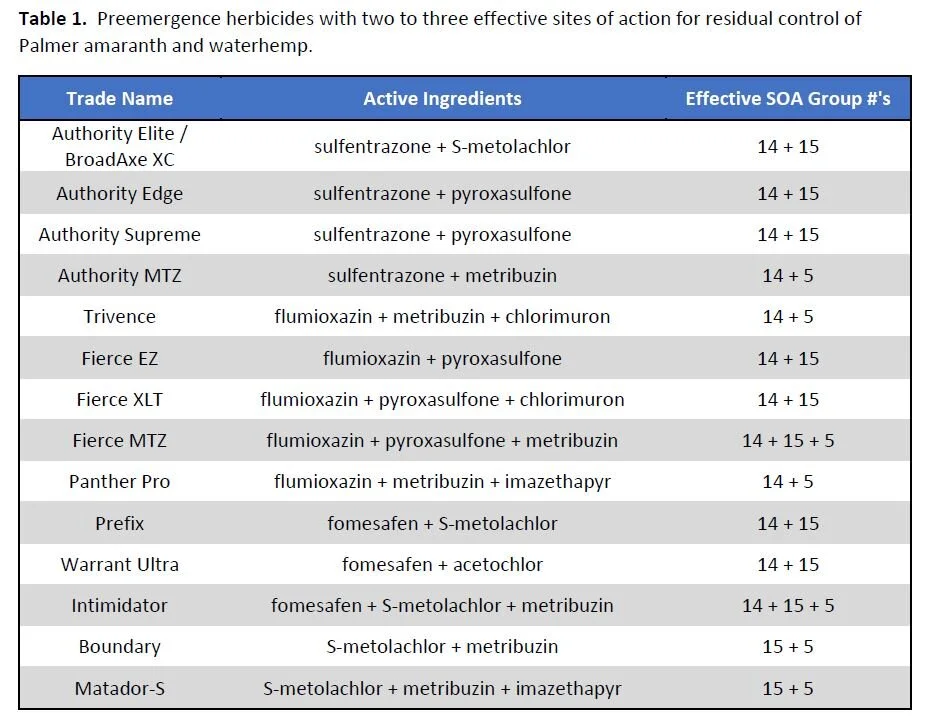 **Table 1.** Preemergence herbicides with two to three effective sites of action for residual control of Palmer amaranth and waterhemp.

| Trade Name | Active Ingredients | Effective SOA Group #'s |
|---|---|---|
| Authority Elite / BroadAxe XC | sulfentrazone + S-metolachlor | 14 + 15 |
| Authority Edge | sulfentrazone + pyroxasulfone | 14 + 15 |
| Authority Supreme | sulfentrazone + pyroxasulfone | 14 + 15 |
| Authority MTZ | sulfentrazone + metribuzin | 14 + 5 |
| Trivence | flumioxazin + metribuzin + chlorimuron | 14 + 5 |
| Fierce EZ | flumioxazin + pyroxasulfone | 14 + 15 |
| Fierce XLT | flumioxazin + pyroxasulfone + chlorimuron | 14 + 15 |
| Fierce MTZ | flumioxazin + pyroxasulfone + metribuzin | 14 + 15 + 5 |
| Panther Pro | flumioxazin + metribuzin + imazethapyr | 14 + 5 |
| Prefix | fomesafen + S-metolachlor | 14 + 15 |
| Warrant Ultra | fomesafen + acetochlor | 14 + 15 |
| Intimidator | fomesafen + S-metolachlor + metribuzin | 14 + 15 + 5 |
| Boundary | S-metolachlor + metribuzin | 15 + 5 |
| Matador-S | S-metolachlor + metribuzin + imazethapyr | 15 + 5 |